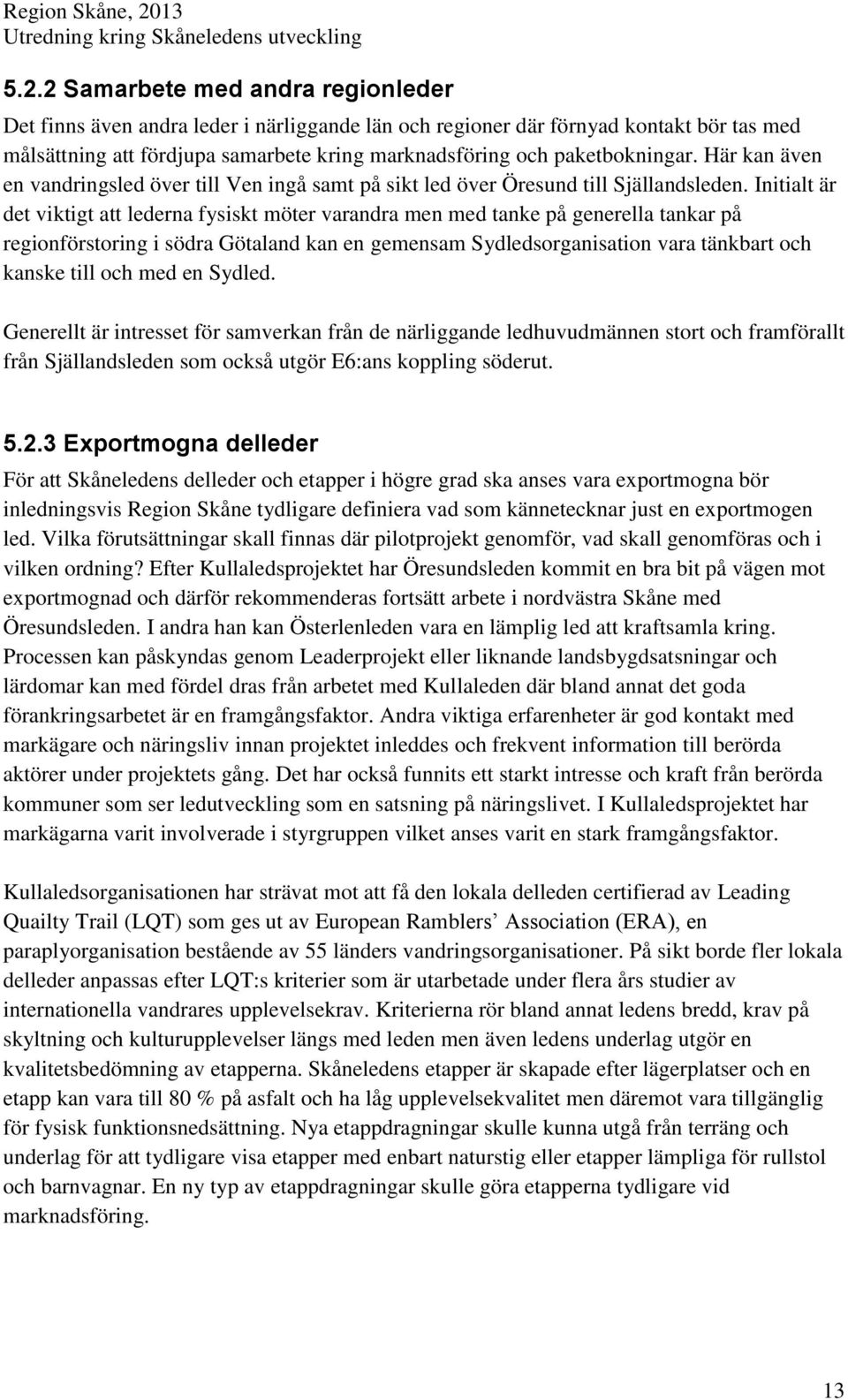 Region Skåne, 2013
Utredning kring Skåneledens utveckling

5.2.2 Samarbete med andra regionleder

Det finns även andra leder i närliggande län och regioner där förnyad kontakt bör tas med målsättning att fördjupa samarbete kring marknadsföring och paketbokningar. Här kan även en vandringsled över till Ven ingå samt på sikt led över Öresund till Själlandsleden. Initialt är det viktigt att lederna fysiskt möter varandra men med tanke på generella tankar på regionförstoring i södra Götaland kan en gemensam Sydledsorganisation vara tänkbart och kanske till och med en Sydled.

Generellt är intresset för samverkan från de närliggande ledhuvudmännen stort och framförallt från Själlandsleden som också utgör E6:ans koppling söderut.

5.2.3 Exportmogna delleder

För att Skåneledens delleder och etapper i högre grad ska anses vara exportmogna bör inledningsvis Region Skåne tydligare definiera vad som kännetecknar just en exportmogen led. Vilka förutsättningar skall finnas där pilotprojekt genomför, vad skall genomföras och i vilken ordning? Efter Kullaledsprojektet har Öresundsleden kommit en bra bit på vägen mot exportmognad och därför rekommenderas fortsätt arbete i nordvästra Skåne med Öresundsleden. I andra han kan Österlenleden vara en lämplig led att kraftsamla kring. Processen kan påskyndas genom Leaderprojekt eller liknande landsbygdsatsningar och lärdomar kan med fördel dras från arbetet med Kullaleden där bland annat det goda förankringsarbetet är en framgångsfaktor. Andra viktiga erfarenheter är god kontakt med markägare och näringsliv innan projektet inleddes och frekvent information till berörda aktörer under projektets gång. Det har också funnits ett starkt intresse och kraft från berörda kommuner som ser ledutveckling som en satsning på näringslivet. I Kullaledsprojektet har markägarna varit involverade i styrgruppen vilket anses varit en stark framgångsfaktor.

Kullaledsorganisationen har strävat mot att få den lokala delleden certifierad av Leading Quailty Trail (LQT) som ges ut av European Ramblers’ Association (ERA), en paraplyorganisation bestående av 55 länders vandringsorganisationer. På sikt borde fler lokala delleder anpassas efter LQT:s kriterier som är utarbetade under flera års studier av internationella vandrares upplevelsekrav. Kriterierna rör bland annat ledens bredd, krav på skyltning och kulturupplevelser längs med leden men även ledens underlag utgör en kvalitetsbedömning av etapperna. Skåneledens etapper är skapade efter lägerplatser och en etapp kan vara till 80 % på asfalt och ha låg upplevelsekvalitet men däremot vara tillgänglig för fysisk funktionsnedsättning. Nya etappdragningar skulle kunna utgå från terräng och underlag för att tydligare visa etapper med enbart naturstig eller etapper lämpliga för rullstol och barnvagnar. En ny typ av etappdragningar skulle göra etapperna tydligare vid marknadsföring.

13